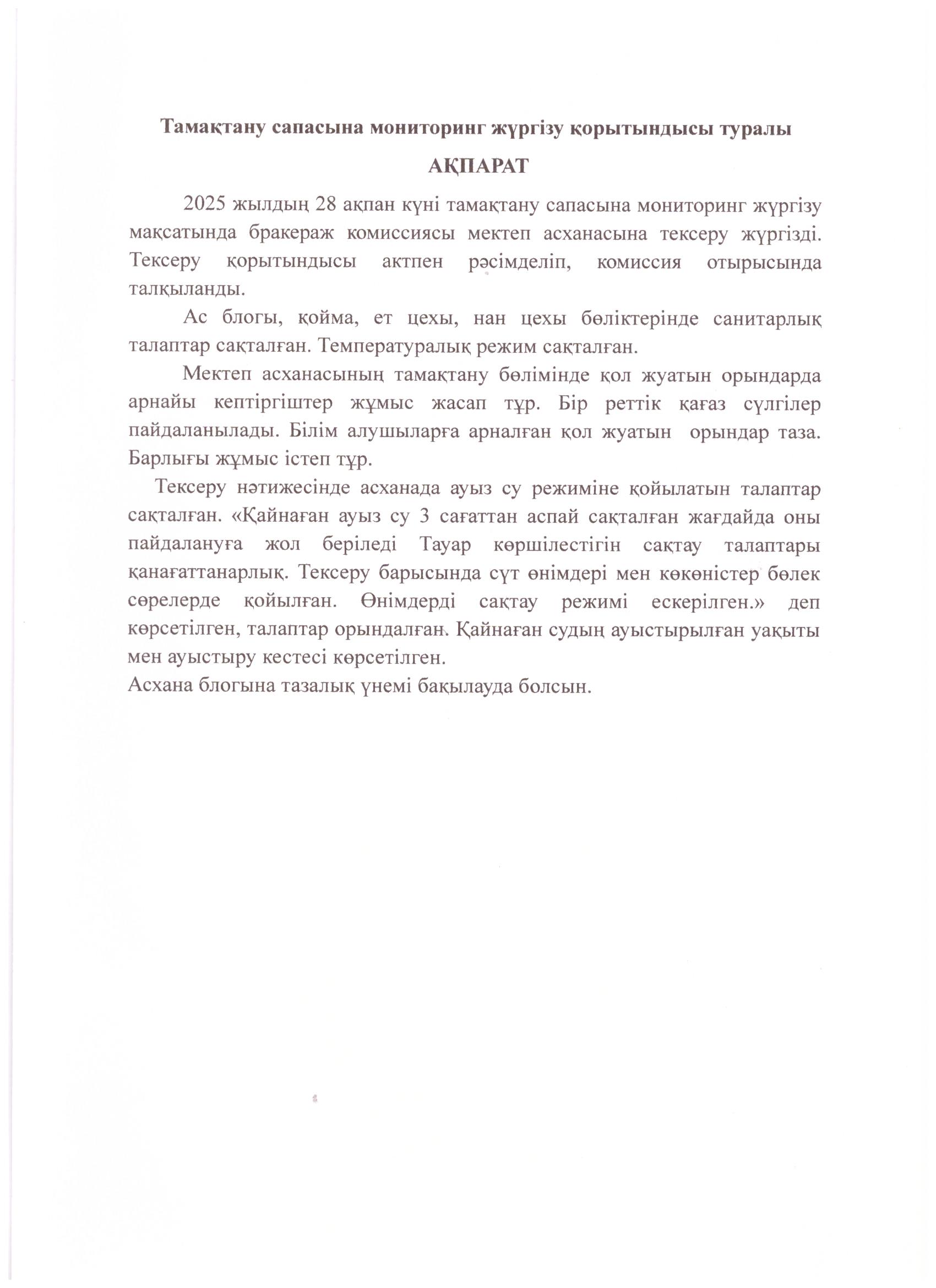 Тамақтану сапасына мониторинг жүргізу қорытындысы туралы

АҚПАРАТ

2025 жылдың 28 ақпан күні тамақтану сапасына мониторинг жүргізу мақсатында бракераж комиссиясы мектеп асханасына тексеру жүргізді. Тексеру қорытындысы актпен рәсімделіп, комиссия отырысында талқыланды.

Ас блогы, қойма, ет цехы, нан цехы бөліктерінде санитарлық талаптар сақталған. Температуралық режим сақталған.

Мектеп асханасының тамақтану бөлімінде қол жуатын орындарда арнайы кептіргіштер жұмыс жасап тұр. Бір реттік қағаз сүлгілер пайдаланылады. Білім алушыларға арналған қол жуатын орындар таза. Барлығы жұмыс істеп тұр.

Тексеру нәтижесінде асханада ауыз су режиміне қойылатын талаптар сақталған. «Қайнаған ауыз су 3 сағаттан аспай сақталған жағдайда оны пайдалануға жол беріледі Тауар көршілестігін сақтау талаптары қанағаттанарлық. Тексеру барысында сүт өнімдері мен көкөністер бөлек сөрелерде қойылған. Өнімдерді сақтау режимі ескерілген.» деп көрсетілген, талаптар орындалған. Қайнаған судың ауыстырылған уақыты мен ауыстыру кестесі көрсетілген.

Асхана блогына тазалық үнемі бақылауда болсын.